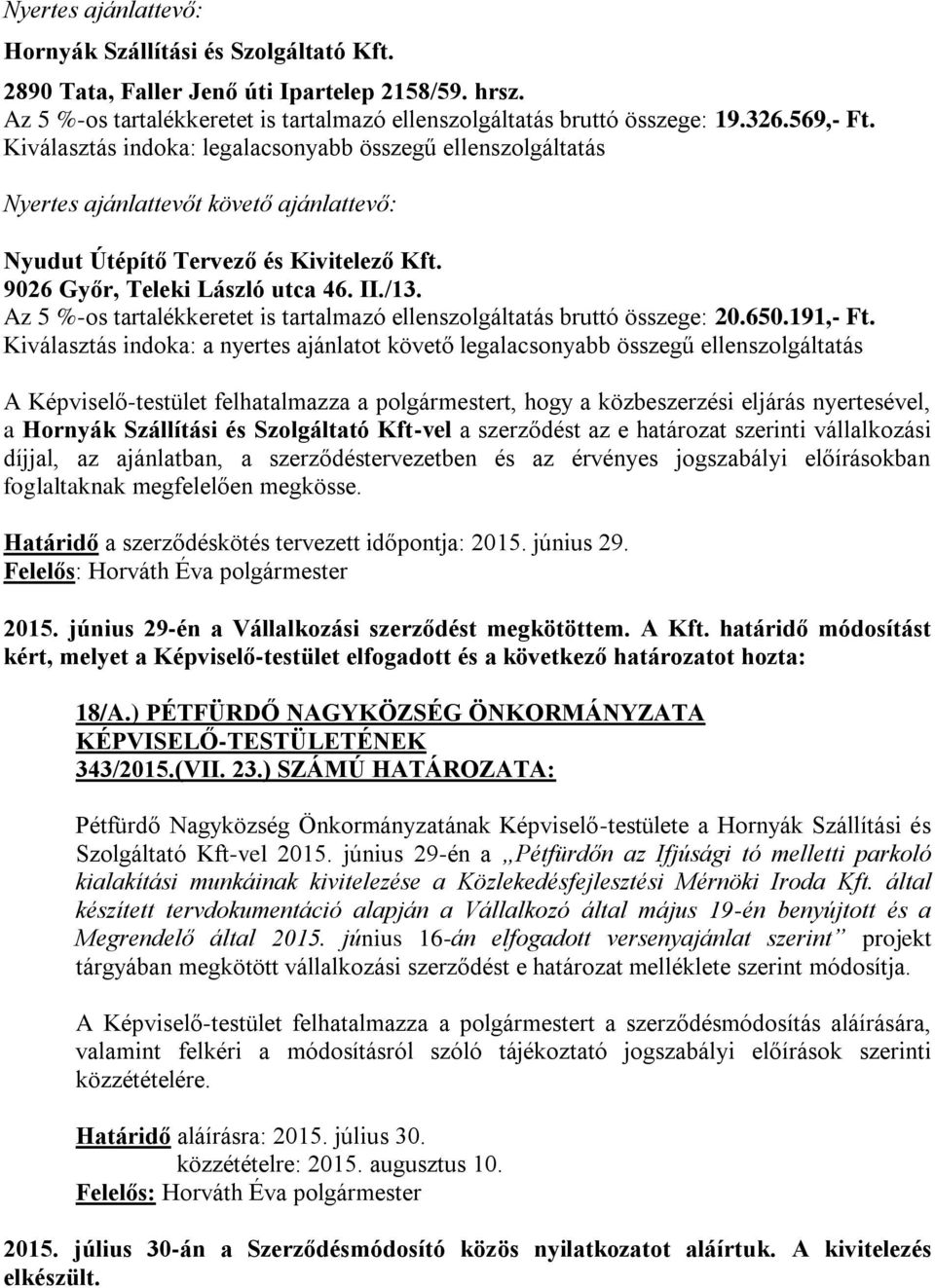 Nyertes ajánlattevő:

Hornyák Szállítási és Szolgáltató Kft.
2890 Tata, Faller Jenő úti Ipartelep 2158/59. hrsz.
Az 5 %-os tartalékkeretet is tartalmazó ellenszolgáltatás bruttó összege: 19.326.569,- Ft.
Kiválasztás indoka: legalacsonyabb összegű ellenszolgáltatás

Nyertes ajánlattevőt követő ajánlattevő:

Nyudut Útépítő Tervező és Kivitelező Kft.
9026 Győr, Teleki László utca 46. II./13.
Az 5 %-os tartalékkeretet is tartalmazó ellenszolgáltatás bruttó összege: 20.650.191,- Ft.
Kiválasztás indoka: a nyertes ajánlatot követő legalacsonyabb összegű ellenszolgáltatás

A Képviselő-testület felhatalmazza a polgármestert, hogy a közbeszerzési eljárás nyertesével, a Hornyák Szállítási és Szolgáltató Kft-vel a szerződést az e határozat szerinti vállalkozási díjjal, az ajánlatban, a szerződéstervezetben és az érvényes jogszabályi előírásokban foglaltaknak megfelelően megkösse.

Határidő a szerződéskötés tervezett időpontja: 2015. június 29.
Felelős: Horváth Éva polgármester

2015. június 29-én a Vállalkozási szerződést megkötöttem. A Kft. határidő módosítást kért, melyet a Képviselő-testület elfogadott és a következő határozatot hozta:

18/A.) PÉTFÜRDŐ NAGYKÖZSÉG ÖNKORMÁNYZATA KÉPVISELŐ-TESTÜLETÉNEK 343/2015.(VII. 23.) SZÁMÚ HATÁROZATA:

Pétfürdő Nagyközség Önkormányzatának Képviselő-testülete a Hornyák Szállítási és Szolgáltató Kft-vel 2015. június 29-én a „Pétfürdőn az Ifjúsági tó melletti parkoló kialakítási munkáinak kivitelezése a Közlekedésfejlesztési Mérnöki Iroda Kft. által készített tervdokumentáció alapján a Vállalkozó által május 19-én benyújtott és a Megrendelő által 2015. június 16-án elfogadott versenyajánlat szerint” projekt tárgyában megkötött vállalkozási szerződést e határozat melléklete szerint módosítja.

A Képviselő-testület felhatalmazza a polgármestert a szerződésmódosítás aláírására, valamint felkéri a módosításról szóló tájékoztató jogszabályi előírások szerinti közzétételére.

Határidő aláírásra: 2015. július 30.
közzétételre: 2015. augusztus 10.
Felelős: Horváth Éva polgármester

2015. július 30-án a Szerződésmódosító közös nyilatkozatot aláírtuk. A kivitelezés elkészült.